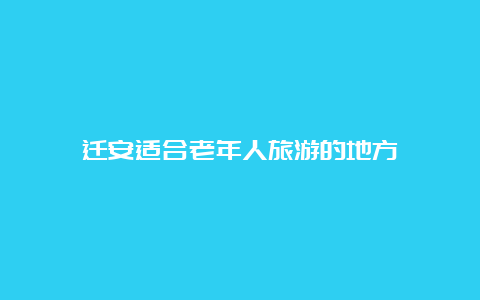 迁安适合老年人旅游的地方